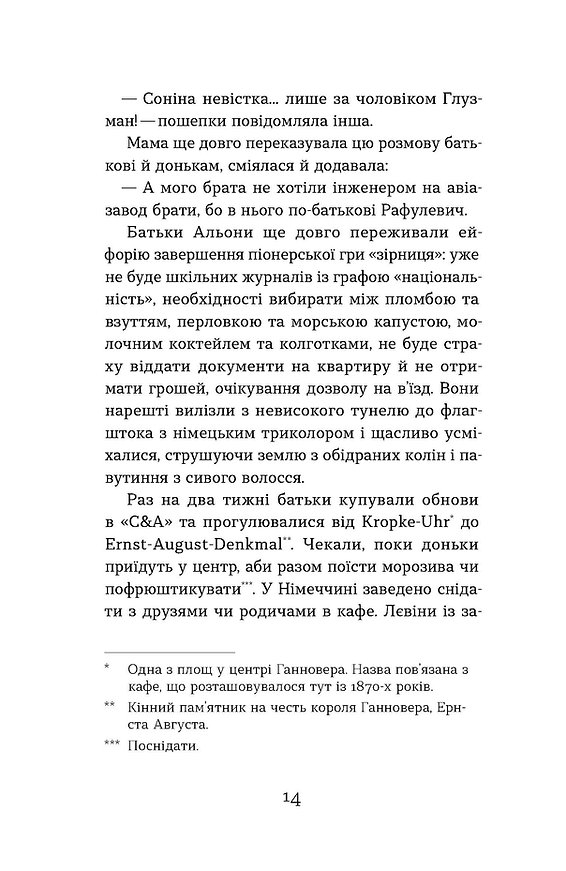 — Соніна невістка... лише за чоловіком Глузман! — пошепки повідомляла інша.

Мама ще довго переказувала цю розмову батькові й донькам, сміялася й додавала:

— А мого брата не хотіли інженером на авіазавод брати, бо в нього по-батькові Рафулевич.

Батьки Альони ще довго переживали ейфорію завершення піонерської гри «зірниця»: уже не буде шкільних журналів із графою «національність», необхідності вибирати між пломбою та взуттям, перловкою та морською капустою, молочним коктейлем та колготками, не буде страху віддати документи на квартиру й не отримати грошей, очікування дозволу на в'їзд. Вони нарешті вилізли з невисокого тунелю до флагштока з німецьким триколором і щасливо усміхалися, струшуючи землю з обідраних колін і павутиння з сивого волосся.

Раз на два тижні батьки купували обнови в «C&A» та прогулювалися від Kropke-Uhr* до Ernst-August-Denkmal**. Чекали, поки доньки приїдуть у центр, аби разом поїсти морозива чи пофрюштикувати***. У Німеччині заведено снідати з друзями чи родичами в кафе. Левіни із за-

* Одна з площ у центрі Ганновера. Назва пов'язана з кафе, що розташовувалося тут із 1870-х років.

** Кінний пам'ятник на честь короля Ганновера, Ернста Августа.

*** Поснідати.

14